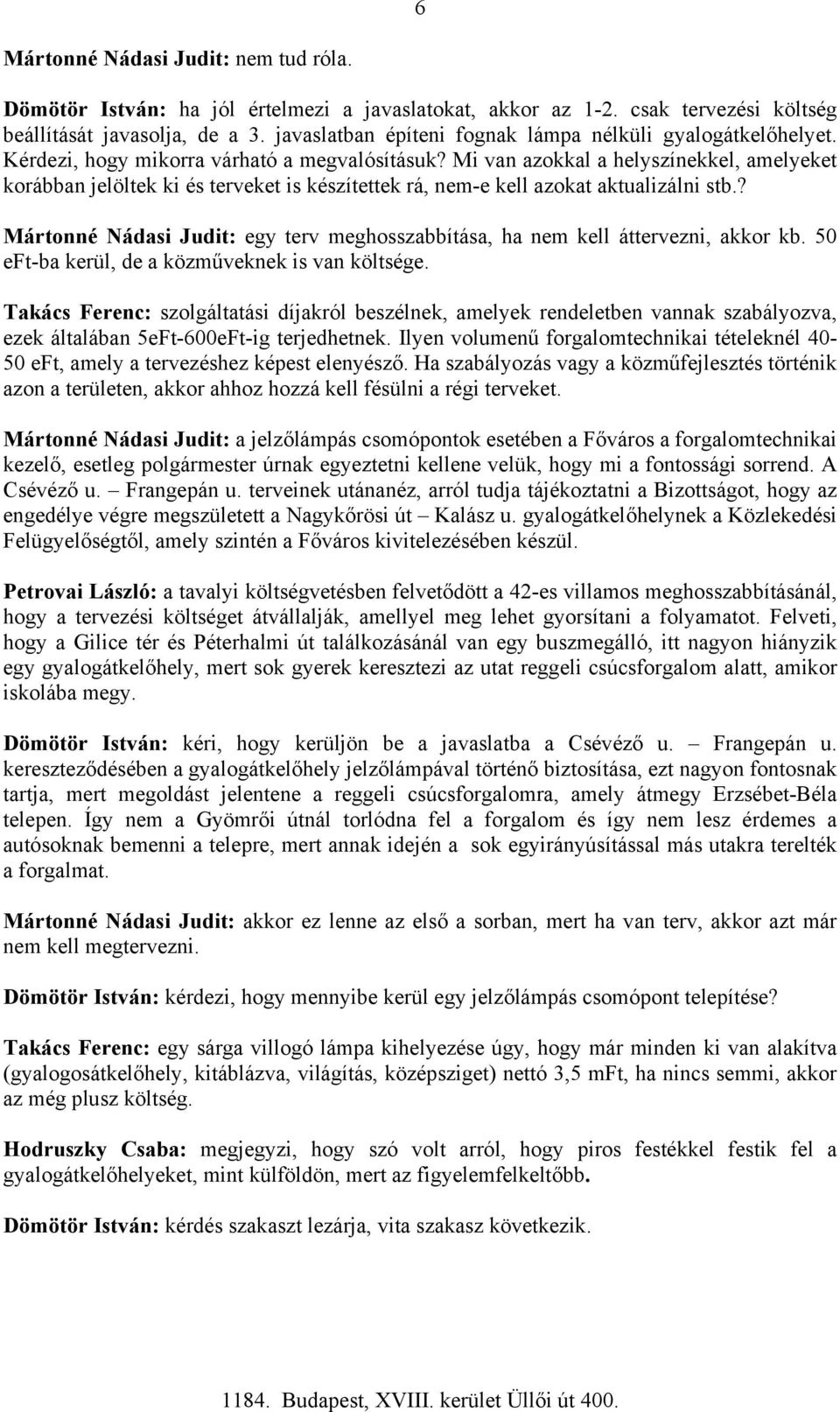 6

Mártonné Nádasi Judit: nem tud róla.

Dömötör István: ha jól értelmezi a javaslatokat, akkor az 1-2. csak tervezési költség beállítását javasolja, de a 3. javaslatban építeni fognak lámpa nélküli gyalogátkelőhelyet. Kérdezi, hogy mikorra várható a megvalósításuk? Mi van azokkal a helyszínekkel, amelyeket korábban jelöltek ki és terveket is készítettek rá, nem-e kell azokat aktualizálni stb.?

Mártonné Nádasi Judit: egy terv meghosszabbítása, ha nem kell áttervezni, akkor kb. 50 eFt-ba kerül, de a közműveknek is van költsége.

Takács Ferenc: szolgáltatási díjakról beszélnek, amelyek rendeletben vannak szabályozva, ezek általában 5eFt-600eFt-ig terjedhetnek. Ilyen volumenű forgalomtechnikai tételeknél 40-50 eFt, amely a tervezéshez képest elenyésző. Ha szabályozás vagy a közműfejlesztés történik azon a területen, akkor ahhoz hozzá kell fésülni a régi terveket.

Mártonné Nádasi Judit: a jelzőlámpás csomópontok esetében a Főváros a forgalomtechnikai kezelő, esetleg polgármester úrnak egyeztetni kellene velük, hogy mi a fontossági sorrend. A Csévéző u. – Frangepán u. terveinek utánanéz, arról tudja tájékoztatni a Bizottságot, hogy az engedélye végre megszületett a Nagykőrösi út – Kalász u. gyalogátkelőhelynek a Közlekedési Felügyelőségtől, amely szintén a Főváros kivitelezésében készül.

Petrovai László: a tavalyi költségvetésben felvetődött a 42-es villamos meghosszabbításánál, hogy a tervezési költséget átvállalják, amellyel meg lehet gyorsítani a folyamatot. Felveti, hogy a Gilice tér és Péterhalmi út találkozásánál van egy buszmegálló, itt nagyon hiányzik egy gyalogátkelőhely, mert sok gyerek keresztezi az utat reggeli csúcsforgalom alatt, amikor iskolába megy.

Dömötör István: kéri, hogy kerüljön be a javaslatba a Csévéző u. – Frangepán u. kereszteződésében a gyalogátkelőhely jelzőlámpával történő biztosítása, ezt nagyon fontosnak tartja, mert megoldást jelentene a reggeli csúcsforgalomra, amely átmegy Erzsébet-Béla telepen. Így nem a Gyömrői útnál torlódna fel a forgalom és így nem lesz érdemes a autósoknak bemenni a telepre, mert annak idején a sok egyirányúsítással más utakra terelték a forgalmat.

Mártonné Nádasi Judit: akkor ez lenne az első a sorban, mert ha van terv, akkor azt már nem kell megtervezni.

Dömötör István: kérdezi, hogy mennyibe kerül egy jelzőlámpás csomópont telepítése?

Takács Ferenc: egy sárga villogó lámpa kihelyezése úgy, hogy már minden ki van alakítva (gyalogosátkelőhely, kitáblázva, világítás, középsziget) nettó 3,5 mFt, ha nincs semmi, akkor az még plusz költség.

Hodruszky Csaba: megjegyzi, hogy szó volt arról, hogy piros festékkel festik fel a gyalogátkelőhelyeket, mint külföldön, mert az figyelemfelkeltőbb.

Dömötör István: kérdés szakaszt lezárja, vita szakasz következik.

1184. Budapest, XVIII. kerület Üllői út 400.